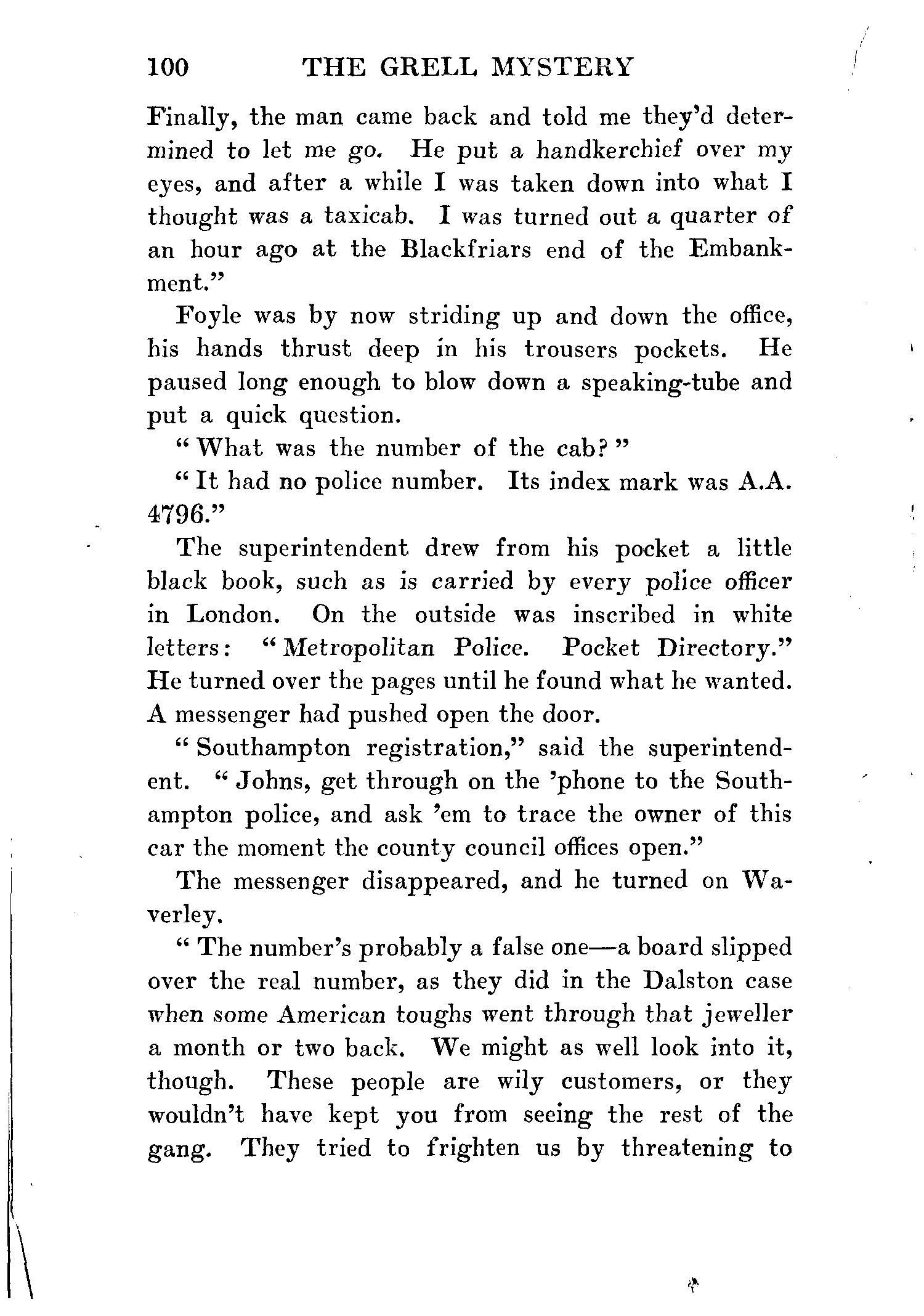 100 THE GRELL MYSTERY

Finally, the man came back and told me they'd determined to let me go. He put a handkerchief over my eyes, and after a while I was taken down into what I thought was a taxicab. I was turned out a quarter of an hour ago at the Blackfriars end of the Embankment."

Foyle was by now striding up and down the office, his hands thrust deep in his trousers pockets. He paused long enough to blow down a speaking-tube and put a quick question.

"What was the number of the cab?"

"It had no police number. Its index mark was A.A. 4796."

The superintendent drew from his pocket a little black book, such as is carried by every police officer in London. On the outside was inscribed in white letters: "Metropolitan Police. Pocket Directory." He turned over the pages until he found what he wanted. A messenger had pushed open the door.

"Southampton registration," said the superintendent. "Johns, get through on the 'phone to the Southampton police, and ask 'em to trace the owner of this car the moment the county council offices open."

The messenger disappeared, and he turned on Waverley.

"The number's probably a false one—a board slipped over the real number, as they did in the Dalston case when some American toughs went through that jeweller a month or two back. We might as well look into it, though. These people are wily customers, or they wouldn't have kept you from seeing the rest of the gang. They tried to frighten us by threatening to